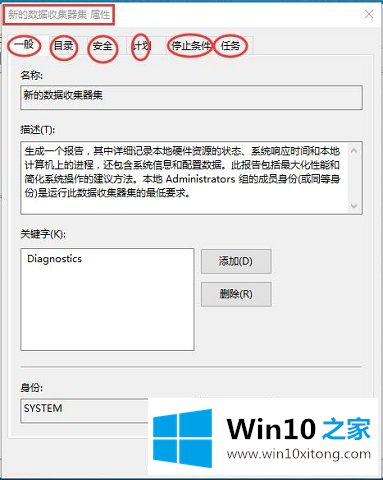 新的数据收集器集 属性

一般 目录 安全 计划 停止条件 任务

名称:

新的数据收集器集

描述(T):

生成一个报告，其中详细记录本地硬件资源的状态、系统响应时间和本地计算机上的进程，还包含系统信息和配置数据。此报告包括最大化性能和简化系统操作的建议方法。本地 Administrators 组的成员身份(或同等身份)是运行此数据收集器集的最低要求。

关键字(K):

Diagnostics

添加(D)

删除(R)

身份:

SYSTEM

Win10 之家

www.win10xitong.com